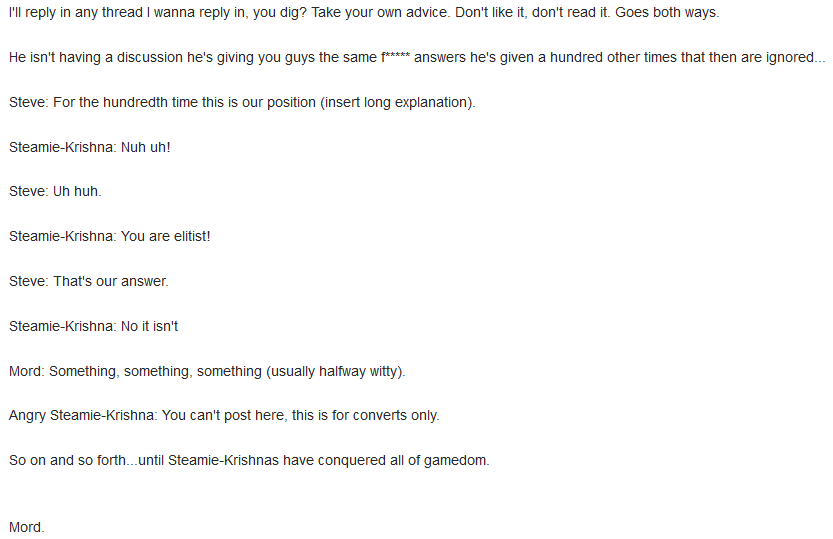 I'll reply in any thread I wanna reply in, you dig? Take your own advice. Don't like it, don't read it. Goes both ways.

He isn't having a discussion he's giving you guys the same f***** answers he's given a hundred other times that then are ignored...

Steve: For the hundredth time this is our position (insert long explanation).

Steamie-Krishna: Nuh uh!

Steve: Uh huh.

Steamie-Krishna: You are elitist!

Steve: That's our answer.

Steamie-Krishna: No it isn't

Mord: Something, something, something (usually halfway witty).

Angry Steamie-Krishna: You can't post here, this is for converts only.

So on and so forth...until Steamie-Krishnas have conquered all of gamedom.

Mord.